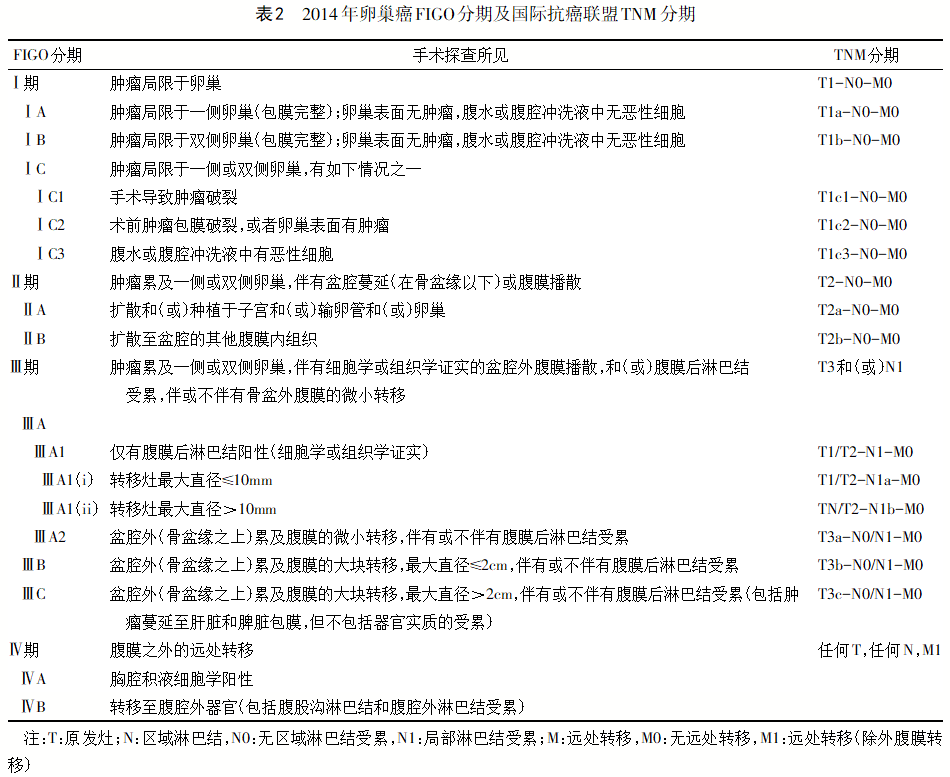 表2 2014年卵巢癌FIGO分期及国际抗癌联盟TNM分期

| FIGO分期 | 手术探查所见 | TNM分期 |
|---|---|---|
| Ⅰ期 | 肿瘤局限于卵巢 | T1-N0-M0 |
| ⅠA | 肿瘤局限于一侧卵巢(包膜完整);卵巢表面无肿瘤,腹水或腹腔冲洗液中无恶性细胞 | T1a-N0-M0 |
| ⅠB | 肿瘤局限于双侧卵巢(包膜完整);卵巢表面无肿瘤,腹水或腹腔冲洗液中无恶性细胞 | T1b-N0-M0 |
| ⅠC | 肿瘤局限于一侧或双侧卵巢,有如下情况之一 | |
| ⅠC1 | 手术导致肿瘤破裂 | T1c1-N0-M0 |
| ⅠC2 | 术前肿瘤包膜破裂,或者卵巢表面有肿瘤 | T1c2-N0-M0 |
| ⅠC3 | 腹水或腹腔冲洗液中有恶性细胞 | T1c3-N0-M0 |
| Ⅱ期 | 肿瘤累及一侧或双侧卵巢,伴有盆腔蔓延(在骨盆缘以下)或腹膜播散 | T2-N0-M0 |
| ⅡA | 扩散和(或)种植于子宫和(或)输卵管和(或)卵巢 | T2a-N0-M0 |
| ⅡB | 扩散至盆腔的其他腹膜内组织 | T2b-N0-M0 |
| Ⅲ期 | 肿瘤累及一侧或双侧卵巢,伴有细胞学或组织学证实的盆腔外腹膜播散,和(或)腹膜后淋巴结受累,伴或不伴有骨盆外腹膜的微小转移 | T3和(或)N1 |
| ⅢA | | |
| ⅢA1 | 仅有腹膜后淋巴结阳性(细胞学或组织学证实) | T1/T2-N1-M0 |
| ⅢA1(i) | 转移灶最大直径≤10mm | T1/T2-N1a-M0 |
| ⅢA1(ii) | 转移灶最大直径>10mm | TN/T2-N1b-M0 |
| ⅢA2 | 盆腔外(骨盆缘之上)累及腹膜的微小转移,伴有或不伴有腹膜后淋巴结受累 | T3a-N0/N1-M0 |
| ⅢB | 盆腔外(骨盆缘之上)累及腹膜的大块转移,最大直径≤2cm,伴有或不伴有腹膜后淋巴结受累 | T3b-N0/N1-M0 |
| ⅢC | 盆腔外(骨盆缘之上)累及腹膜的大块转移,最大直径>2cm,伴有或不伴有腹膜后淋巴结受累(包括肿瘤蔓延至肝脏和脾脏包膜,但不包括器官实质的受累) | T3c-N0/N1-M0 |
| Ⅳ期 | 腹膜之外的远处转移 | 任何T,任何N,M1 |
| ⅣA | 胸腔积液细胞学阳性 | |
| ⅣB | 转移至腹腔外器官(包括腹股沟淋巴结和腹腔外淋巴结受累) | |

注:T:原发灶;N:区域淋巴结,N0:无区域淋巴结受累,N1:局部淋巴结受累;M:远处转移,M0:无远处转移,M1:远处转移(除外腹膜转移)